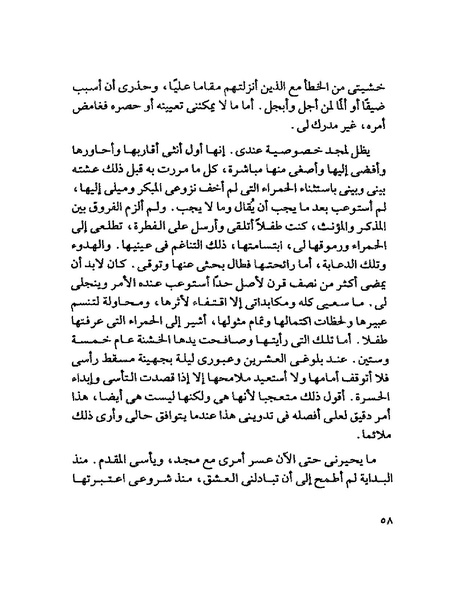 خشيتى من الخطأ مع الذين أنزلتهم مقاما عليًا، وحذرى أن أسبب ضيقًا أو ألمًا لمن أجل وأبجل. أما ما لا يمكننى تعيينه أو حصره فغامض أمره، غير مدرك لى.

يظل لمجد خصوصية عندى. إنها أول أنثى أقاربها وأحاورها وأفضى إليها وأصغى منها مباشرة، كل ما مررت به قبل ذلك عشته بينى وبينى باستثناء الحمراء التى لم أخف نزوعى المبكر وميلى إليها، لم أستوعب بعد ما يجب أن يُقال وما لا يجب. ولم ألزم الفروق بين المذكر والمؤنث، كنت طفلاً أتلقى وأرسل على الفطرة، تطلعى إلى الحمراء ورموقها لى، ابتسامتها، ذلك التناغم فى عينيها. والهدوء وتلك الدعابة، أما رائحتها فطال بحثى عنها وتوقى. كان لابد أن يمضى أكثر من نصف قرن لأصل حدًا أستوعب عنده الأمر وينجلى لى. ما سعيى كله ومكابداتى إلا اقتفاء لأثرها، ومحاولة لتنسم عبيرها ولحظات اكتمالها وتمام مثولها، أشير إلى الحمراء التى عرفتها طفلا. أما تلك التى رأيتها وصافحت يدها الخشنة عام خمسة وستين. عند بلوغى العشرين وعبورى ليلة بجهينة مسقط رأسى فلا أتوقف أمامها ولا أستعيد ملامحها إلا إذا قصدت التأسى وإبداء الحسرة. أقول ذلك متعجبا لأنها هى ولكنها ليست هى أيضا، هذا أمر دقيق لعلى أفصله فى تدوينى هذا عندما يتوافق حالى وأرى ذلك ملائما.

ما يحيرنى حتى الآن عسر أمرى مع مجد، ويأسى المقدم. منذ البداية لم أطمح إلى أن تبادلنى العشق، منذ شروعى اعتبرتها

٥٨